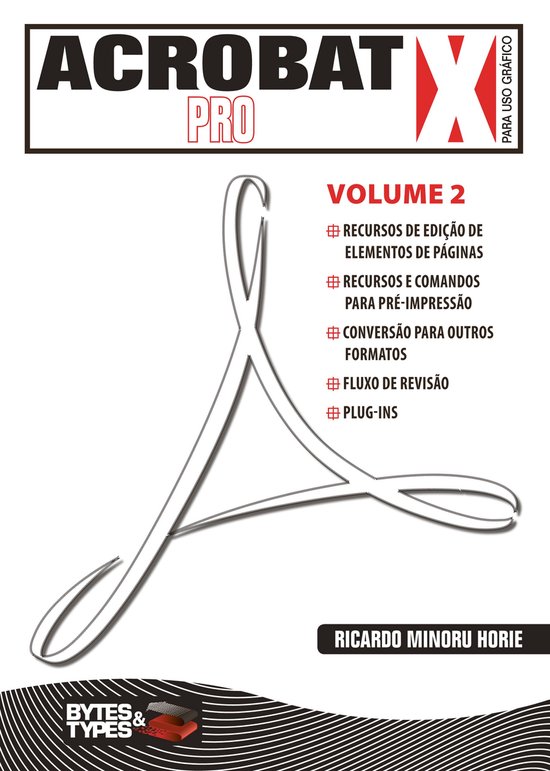 ACROBAT X PRO

PARA USO GRÁFICO

VOLUME 2

RECURSOS DE EDIÇÃO DE ELEMENTOS DE PÁGINAS

RECURSOS E COMANDOS PARA PRÉ-IMPRESSÃO

CONVERSÃO PARA OUTROS FORMATOS

FLUXO DE REVISÃO

PLUG-INS

RICARDO MINORU HORIE

BYTES & TYPES